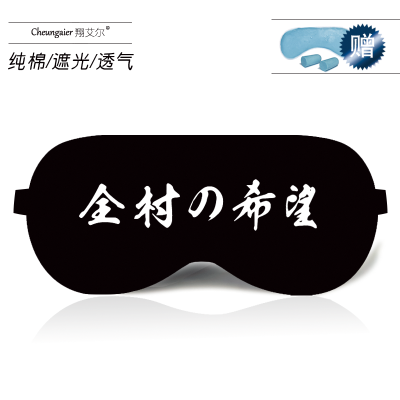 Cheungaier 翔艾尔®

纯棉/遮光/透气

赠

全村の希望